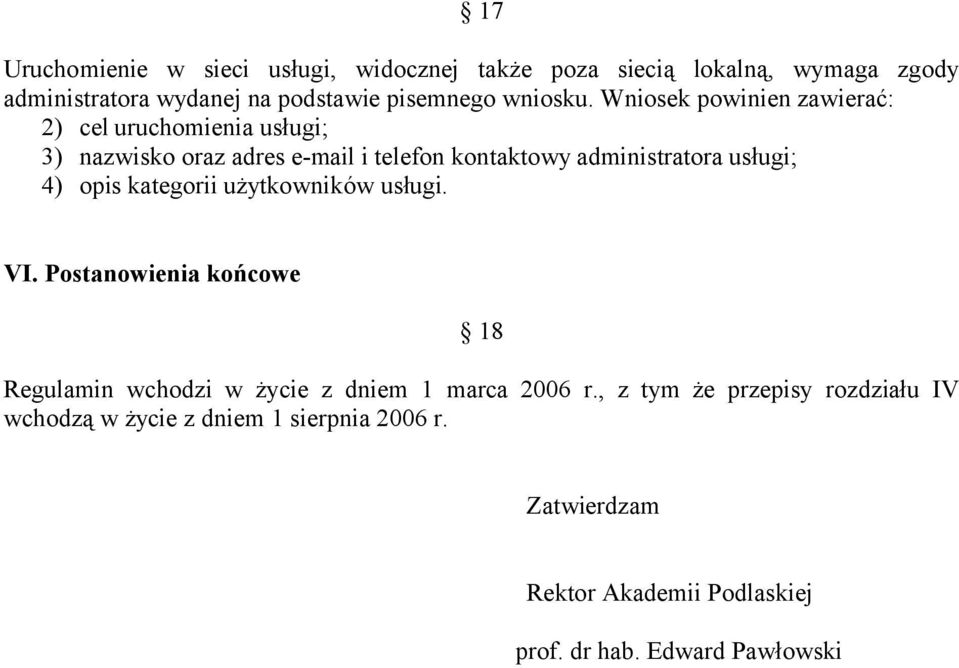 § 17

Uruchomienie w sieci usługi, widocznej także poza siecią lokalną, wymaga zgody administratora wydanej na podstawie pisemnego wniosku. Wniosek powinien zawierać:
2) cel uruchomienia usługi;
3) nazwisko oraz adres e-mail i telefon kontaktowy administratora usługi;
4) opis kategorii użytkowników usługi.

VI. Postanowienia końcowe

§ 18

Regulamin wchodzi w życie z dniem 1 marca 2006 r., z tym że przepisy rozdziału IV wchodzą w życie z dniem 1 sierpnia 2006 r.

Zatwierdzam

Rektor Akademii Podlaskiej

prof. dr hab. Edward Pawłowski